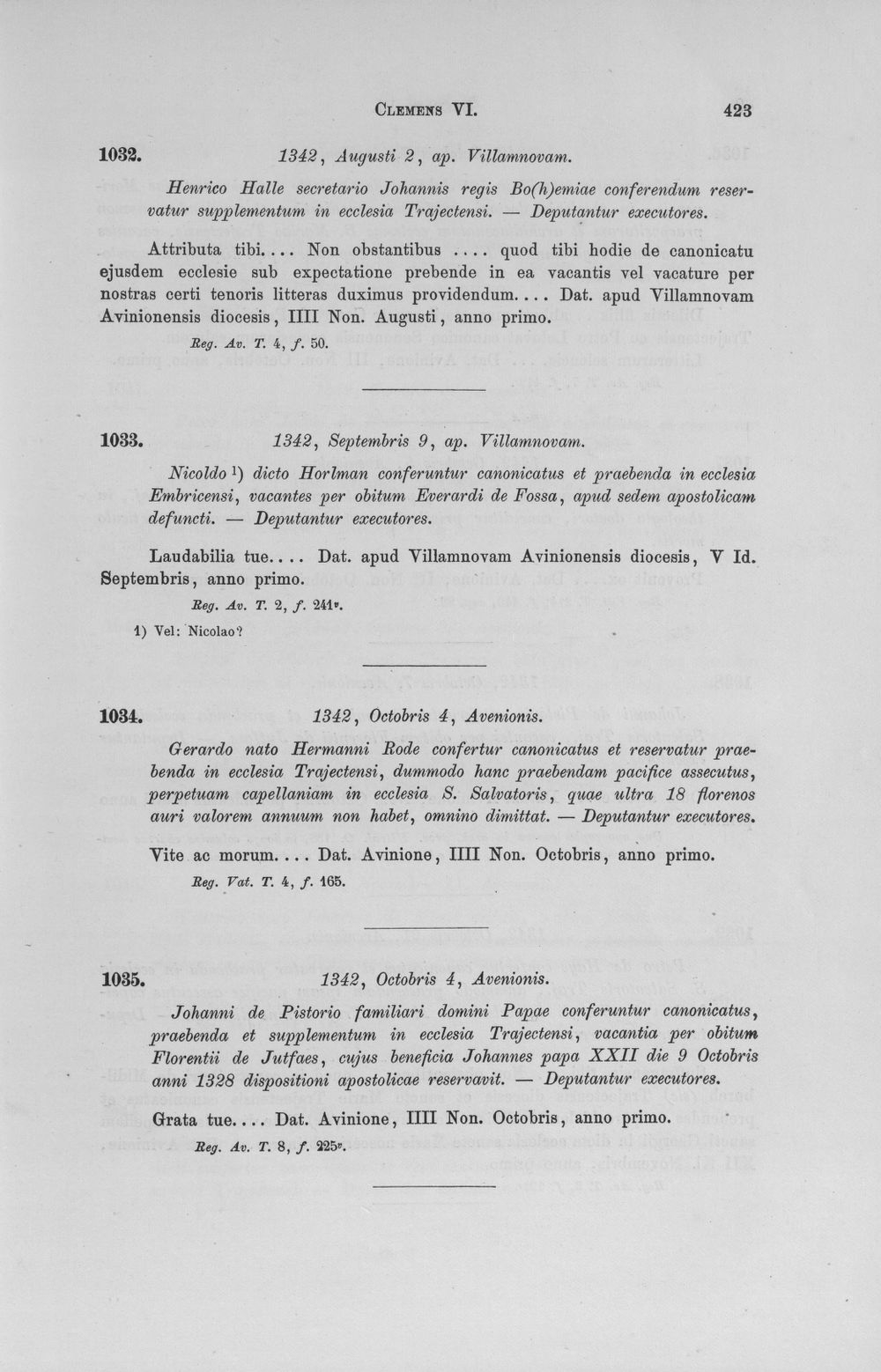 Clemens VI. 423

1032. 1342, Augusti 2, ap. Villamnovam.

Henrico Halle secretario Johannis regis Bo(h)emiae conferendum reservatur supplementum in ecclesia Trajectensi. — Deputantur executores.

Attributa tibi.... Non obstantibus .... quod tibi hodie de canonicatu ejusdem ecclesie sub expectatione prebende in ea vacantis vel vacature per nostras certi tenoris litteras duximus providendum.... Dat. apud Villamnovam Avinionensis diocesis, IIII Non. Augusti, anno primo.

Reg. Av. T. 4, f. 50.

1033. 1342, Septembris 9, ap. Villamnovam.

Nicoldo $^{1}$) dicto Horlman conferuntur canonicatus et praebenda in ecclesia Embricensi, vacantes per obitum Everardi de Fossa, apud sedem apostolicam defuncti. — Deputantur executores.

Laudabilia tue.... Dat. apud Villamnovam Avinionensis diocesis, V Id. Septembris, anno primo.

Reg. Av. T. 2, f. 241v.

1) Vel: Nicolao?

1034. 1342, Octobris 4, Avenionis.

Gerardo nato Hermanni Rode confertur canonicatus et reservatur praebenda in ecclesia Trajectensi, dummodo hanc praebendam pacifice assecutus, perpetuam capellaniam in ecclesia S. Salvatoris, quae ultra 18 florenos auri valorem annuum non habet, omnino dimittat. — Deputantur executores.

Vite ac morum.... Dat. Avinione, IIII Non. Octobris, anno primo.

Reg. Vat. T. 4, f. 165.

1035. 1342, Octobris 4, Avenionis.

Johanni de Pistorio familiari domini Papae conferuntur canonicatus, praebenda et supplementum in ecclesia Trajectensi, vacantia per obitum Florentii de Jutfaes, cujus beneficia Johannes papa XXII die 9 Octobris anni 1328 dispositioni apostolicae reservavit. — Deputantur executores.

Grata tue.... Dat. Avinione, IIII Non. Octobris, anno primo.

Reg. Av. T. 8, f. 225v.